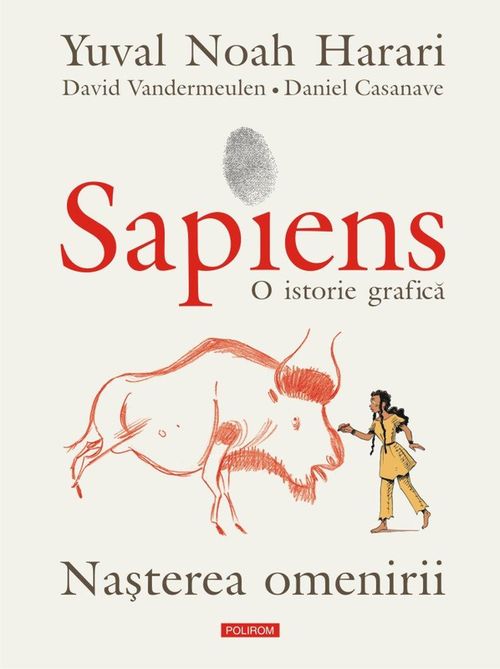 Yuval Noah Harari
David Vandermeulen • Daniel Casanave

Sapiens
O istorie grafică

Naşterea omenirii

POLIROM